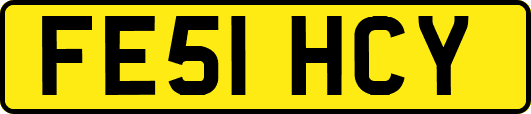 FE51 HCY